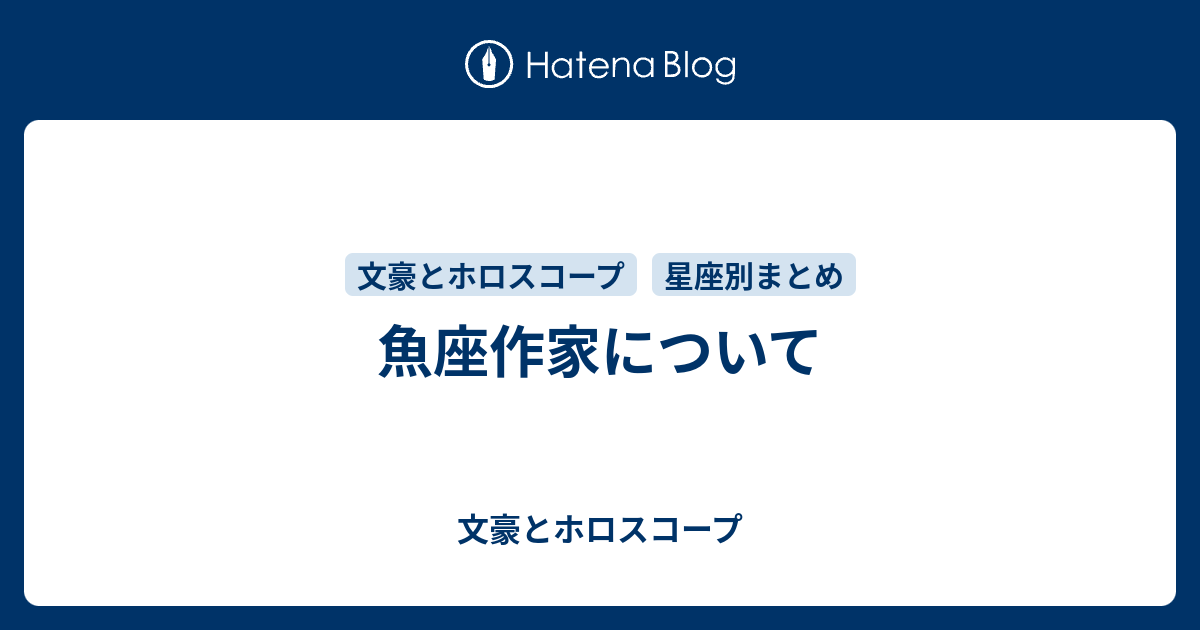 Hatena Blog

文豪とホロスコープ 星座別まとめ

魚座作家について

文豪とホロスコープ